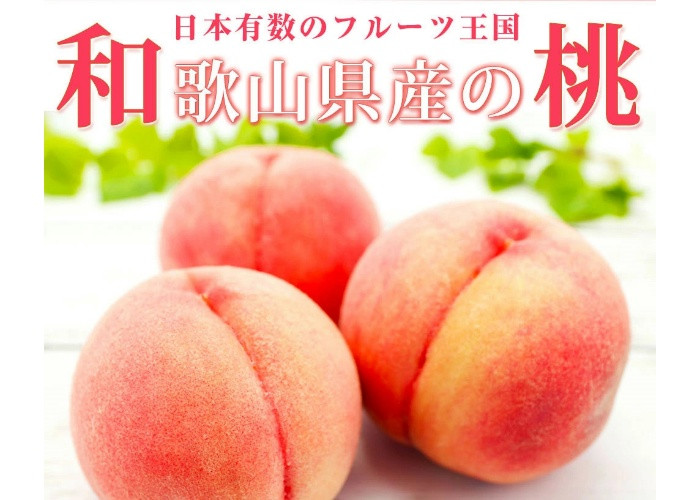 日本有数のフルーツ王国
和歌山県産の桃